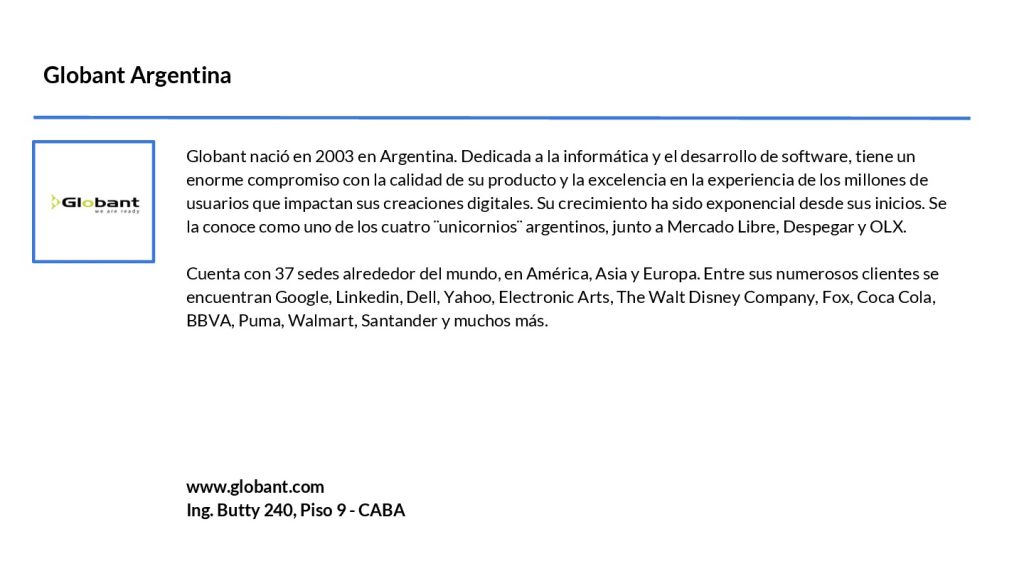 Globant Argentina

Globant
we are ready

Globant nació en 2003 en Argentina. Dedicada a la informática y el desarrollo de software, tiene un enorme compromiso con la calidad de su producto y la excelencia en la experiencia de los millones de usuarios que impactan sus creaciones digitales. Su crecimiento ha sido exponencial desde sus inicios. Se la conoce como uno de los cuatro ¨unicornios¨ argentinos, junto a Mercado Libre, Despegar y OLX.

Cuenta con 37 sedes alrededor del mundo, en América, Asia y Europa. Entre sus numerosos clientes se encuentran Google, Linkedin, Dell, Yahoo, Electronic Arts, The Walt Disney Company, Fox, Coca Cola, BBVA, Puma, Walmart, Santander y muchos más.

www.globant.com
Ing. Butty 240, Piso 9 - CABA